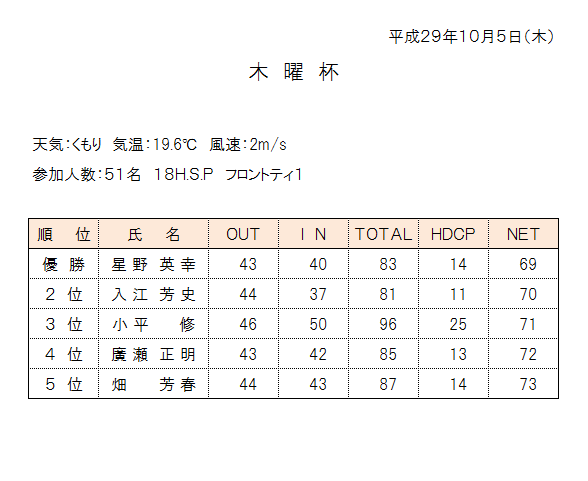 平成29年10月5日(木)

木 曜 杯

天気:くもり 気温:19.6℃ 風速:2m/s

参加人数:51名 18H.S.P フロントティ1

| 順 位 | 氏 名 | OUT | I N | TOTAL | HDCP | NET |
|---|---|---|---|---|---|---|
| 優 勝 | 星野 英幸 | 43 | 40 | 83 | 14 | 69 |
| 2 位 | 入江 芳史 | 44 | 37 | 81 | 11 | 70 |
| 3 位 | 小平 修 | 46 | 50 | 96 | 25 | 71 |
| 4 位 | 廣瀬 正明 | 43 | 42 | 85 | 13 | 72 |
| 5 位 | 畑 芳春 | 44 | 43 | 87 | 14 | 73 |